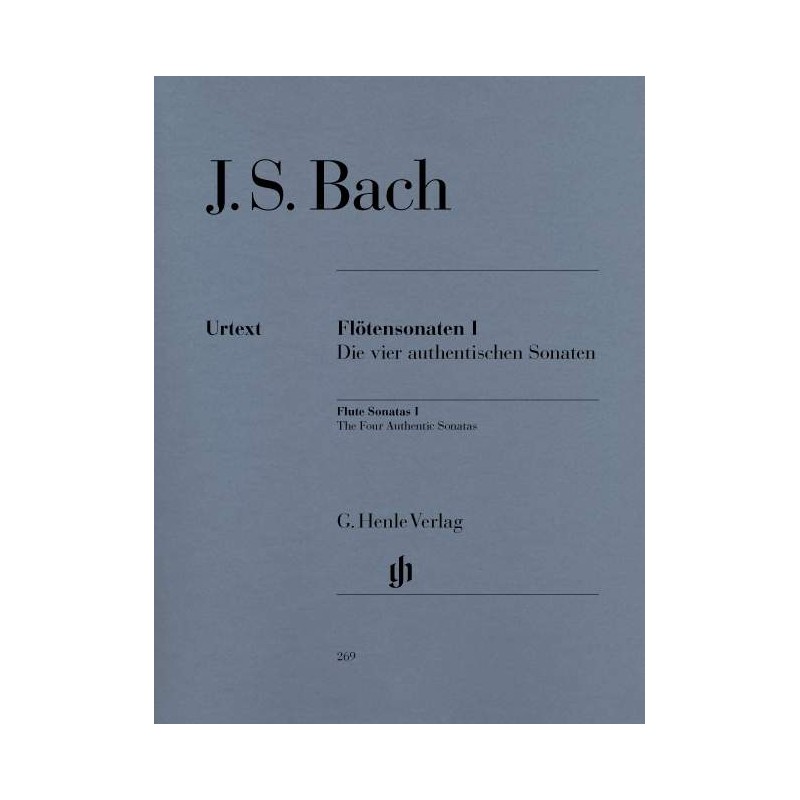 J. S. Bach

Urtext

Flötensonaten I
Die vier authentischen Sonaten

Flute Sonatas I
The Four Authentic Sonatas

G. Henle Verlag

gh

269